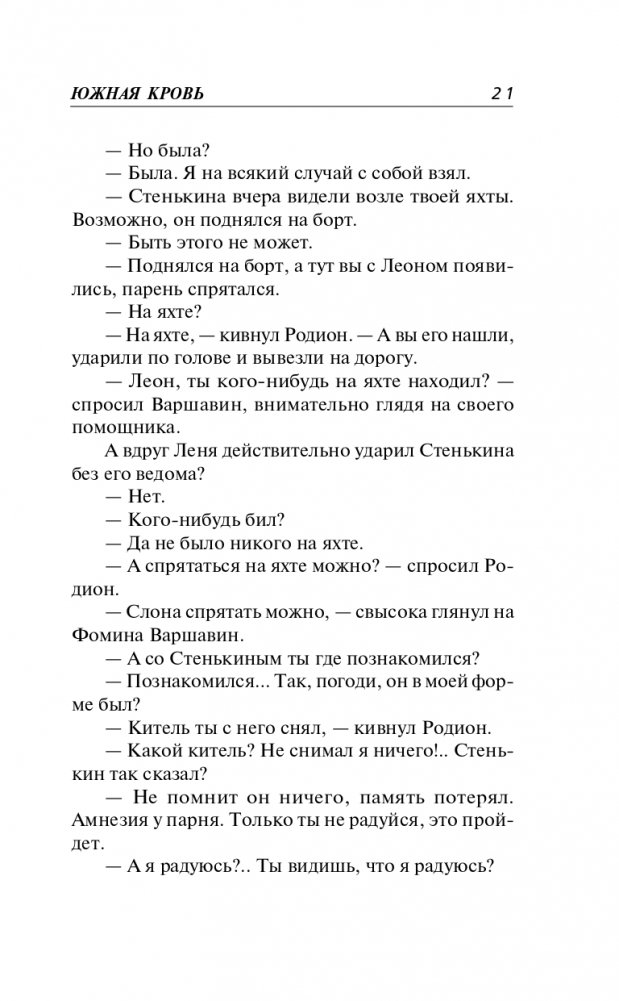 ЮЖНАЯ КРОВЬ 21

— Но была?

— Была. Я на всякий случай с собой взял.

— Стенькина вчера видели возле твоей яхты. Возможно, он поднялся на борт.

— Быть этого не может.

— Поднялся на борт, а тут вы с Леоном появились, парень спрятался.

— На яхте?

— На яхте, — кивнул Родион. — А вы его нашли, ударили по голове и вывезли на дорогу.

— Леон, ты кого-нибудь на яхте находил? — спросил Варшавин, внимательно глядя на своего помощника.

А вдруг Леня действительно ударил Стенькина без его ведома?

— Нет.

— Кого-нибудь бил?

— Да не было никого на яхте.

— А спрятаться на яхте можно? — спросил Родион.

— Слона спрятать можно, — свысока глянул на Фомина Варшавин.

— А со Стенькиным ты где познакомился?

— Познакомился... Так, погоди, он в моей форме был?

— Китель ты с него снял, — кивнул Родион.

— Какой китель? Не снимал я ничего!.. Стенькин так сказал?

— Не помнит он ничего, память потерял. Амнезия у парня. Только ты не радуйся, это пройдет.

— А я радуюсь?.. Ты видишь, что я радуюсь?